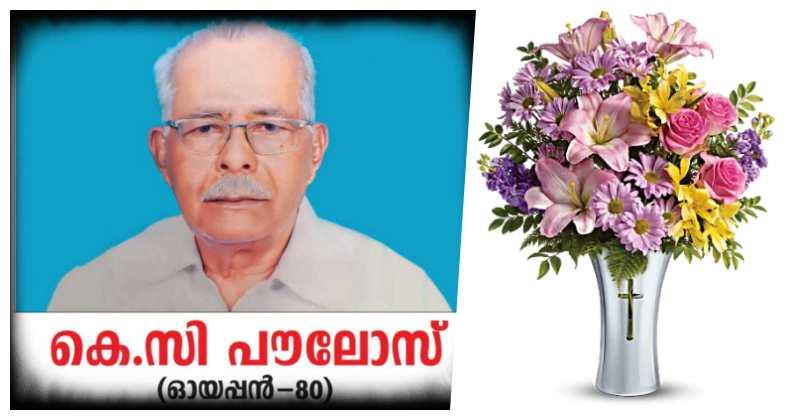 കെ.സി പൗലോസ്
(ഓയപ്പൻ–80)